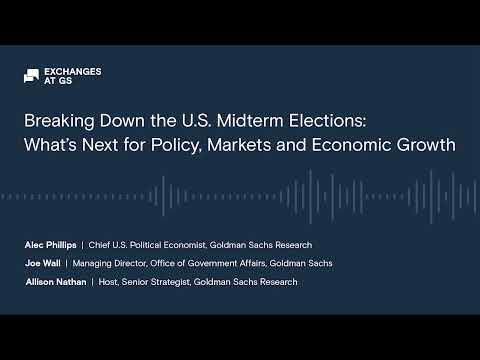 EXCHANGES AT GS

Breaking Down the U.S. Midterm Elections: What's Next for Policy, Markets and Economic Growth

Alec Phillips | Chief U.S. Political Economist, Goldman Sachs Research

Joe Wall | Managing Director, Office of Government Affairs, Goldman Sachs

Allison Nathan | Host, Senior Strategist, Goldman Sachs Research